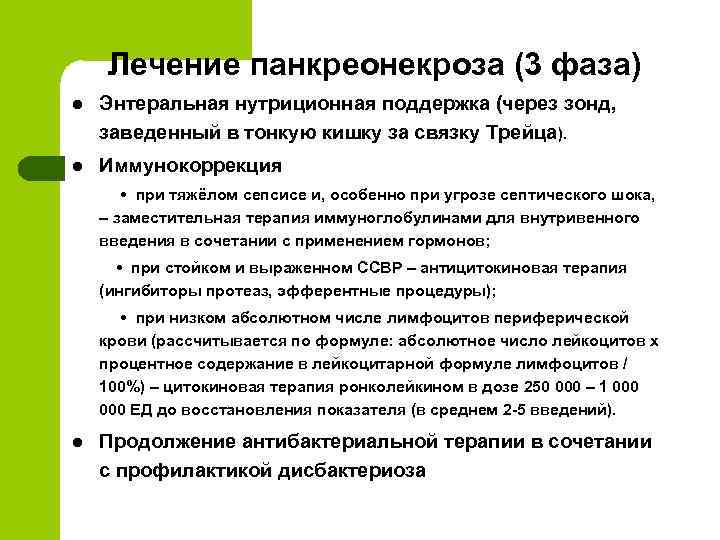 Лечение панкреонекроза (3 фаза)

● Энтеральная нутриционная поддержка (через зонд, заведенный в тонкую кишку за связку Трейца).

● Иммунокоррекция

• при тяжёлом сепсисе и, особенно при угрозе септического шока, – заместительная терапия иммуноглобулинами для внутривенного введения в сочетании с применением гормонов;

• при стойком и выраженном ССВР – антицитокиновая терапия (ингибиторы протеаз, эфферентные процедуры);

• при низком абсолютном числе лимфоцитов периферической крови (рассчитывается по формуле: абсолютное число лейкоцитов х процентное содержание в лейкоцитарной формуле лимфоцитов / 100%) – цитокиновая терапия ронколейкином в дозе 250 000 – 1 000 000 ЕД до восстановления показателя (в среднем 2-5 введений).

● Продолжение антибактериальной терапии в сочетании с профилактикой дисбактериоза